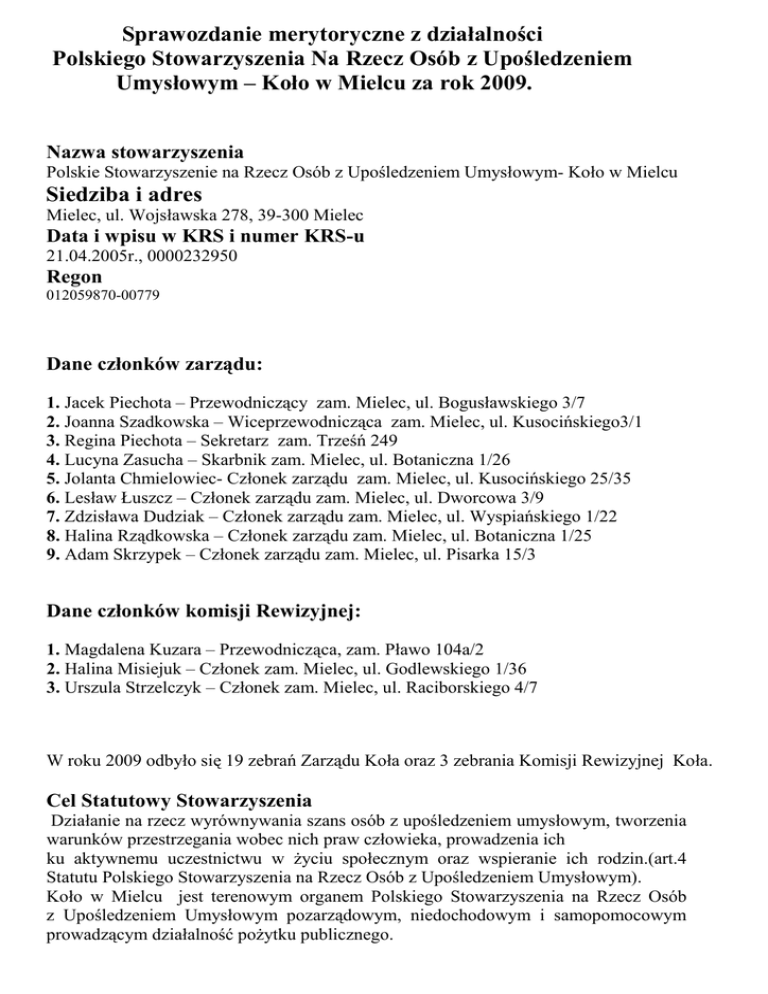 Sprawozdanie merytoryczne z działalności Polskiego Stowarzyszenia Na Rzecz Osób z Upośledzeniem Umysłowym – Koło w Mielcu za rok 2009.

Nazwa stowarzyszenia
Polskie Stowarzyszenie na Rzecz Osób z Upośledzeniem Umysłowym- Koło w Mielcu
Siedziba i adres
Mielec, ul. Wojsławska 278, 39-300 Mielec
Data i wpisu w KRS i numer KRS-u
21.04.2005r., 0000232950
Regon
012059870-00779

Dane członków zarządu:

1. Jacek Piechota – Przewodniczący zam. Mielec, ul. Bogusławskiego 3/7
2. Joanna Szadkowska – Wiceprzewodnicząca zam. Mielec, ul. Kusocińskiego3/1
3. Regina Piechota – Sekretarz zam. Trześń 249
4. Lucyna Zasucha – Skarbnik zam. Mielec, ul. Botaniczna 1/26
5. Jolanta Chmielowiec- Członek zarządu zam. Mielec, ul. Kusocińskiego 25/35
6. Lesław Łuszcz – Członek zarządu zam. Mielec, ul. Dworcowa 3/9
7. Zdzisława Dudziak – Członek zarządu zam. Mielec, ul. Wyspiańskiego 1/22
8. Halina Rządkowska – Członek zarządu zam. Mielec, ul. Botaniczna 1/25
9. Adam Skrzypek – Członek zarządu zam. Mielec, ul. Pisarka 15/3

Dane członków komisji Rewizyjnej:

1. Magdalena Kuzara – Przewodnicząca, zam. Pławo 104a/2
2. Halina Misiejuk – Członek zam. Mielec, ul. Godlewskiego 1/36
3. Urszula Strzelczyk – Członek zam. Mielec, ul. Raciborskiego 4/7

W roku 2009 odbyło się 19 zebrań Zarządu Koła oraz 3 zebrania Komisji Rewizyjnej Koła.

Cel Statutowy Stowarzyszenia
Działanie na rzecz wyrównywania szans osób z upośledzeniem umysłowym, tworzenia warunków przestrzegania wobec nich praw człowieka, prowadzenia ich ku aktywnemu uczestnictwu w życiu społecznym oraz wspieranie ich rodzin.(art.4 Statutu Polskiego Stowarzyszenia na Rzecz Osób z Upośledzeniem Umysłowym).
Koło w Mielcu jest terenowym organem Polskiego Stowarzyszenia na Rzecz Osób z Upośledzeniem Umysłowym pozarządowym, niedochodowym i samopomocowym prowadzącym działalność pożytku publicznego.